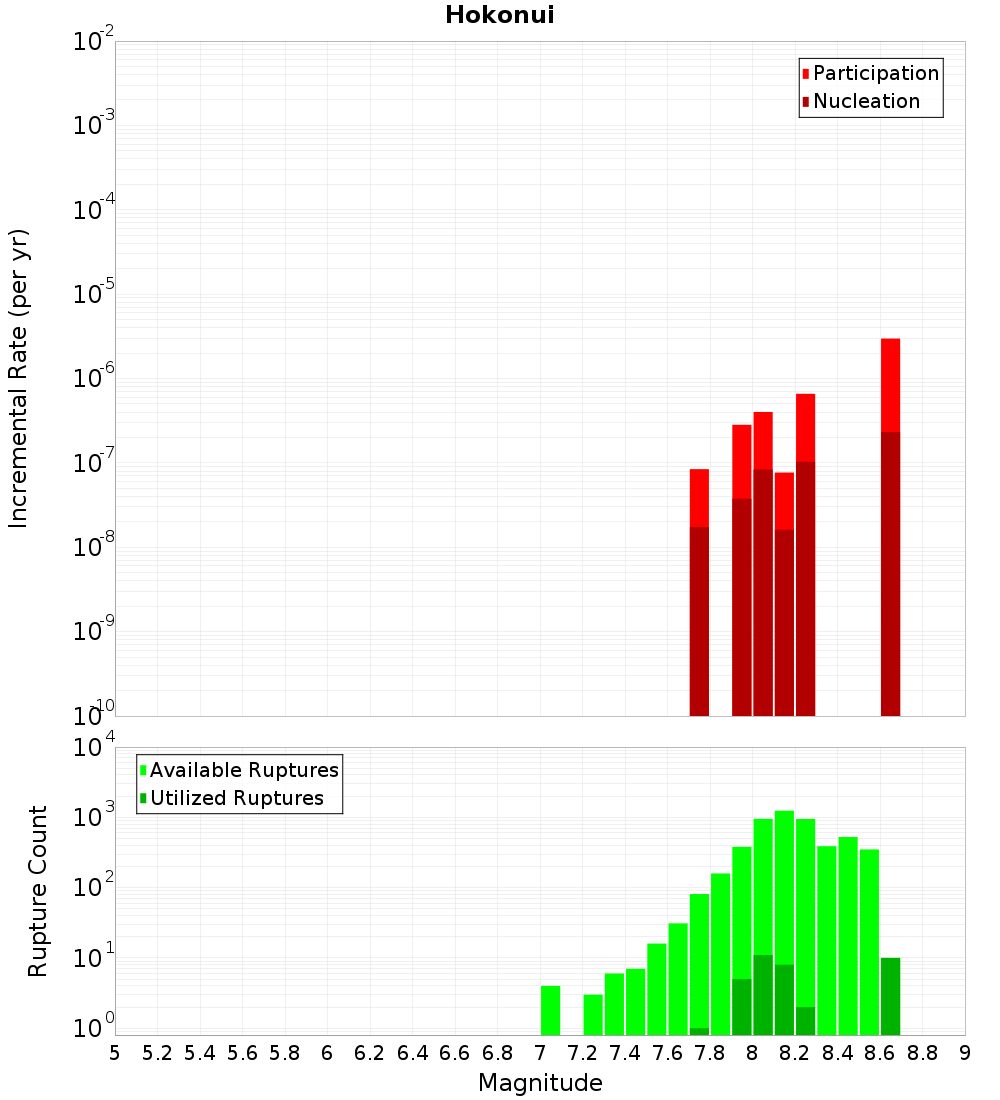 Hokonui

Participation
Nucleation

Incremental Rate (per yr)

$10^{-2}$
$10^{-3}$
$10^{-4}$
$10^{-5}$
$10^{-6}$
$10^{-7}$
$10^{-8}$
$10^{-9}$
$10^{-10}$

Available Ruptures
Utilized Ruptures

Rupture Count

$10^{4}$
$10^{3}$
$10^{2}$
$10^{1}$
$10^{0}$

5 5.2 5.4 5.6 5.8 6 6.2 6.4 6.6 6.8 7 7.2 7.4 7.6 7.8 8 8.2 8.4 8.6 8.8 9

Magnitude